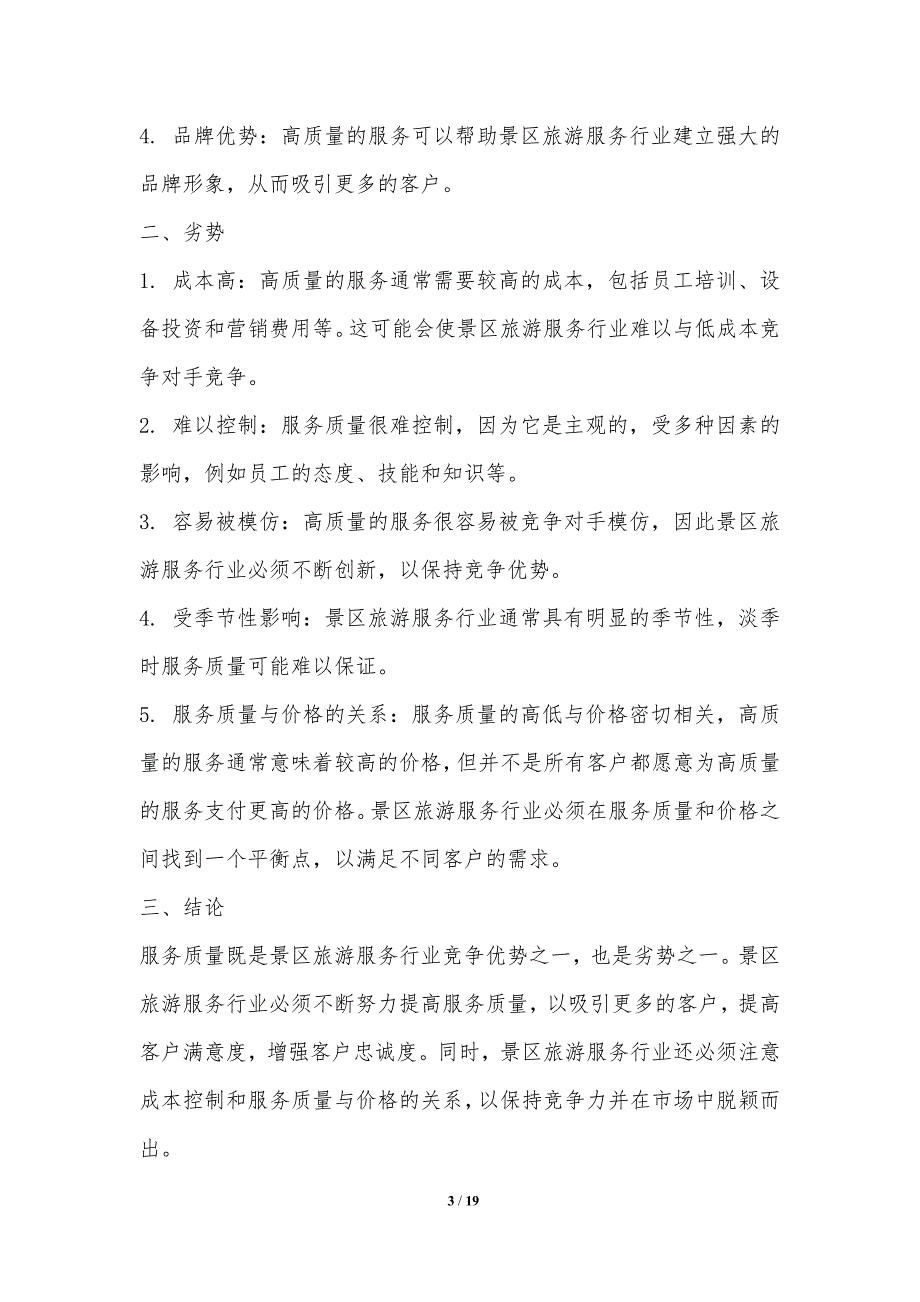 4. 品牌优势：高质量的服务可以帮助景区旅游服务行业建立强大的品牌形象，从而吸引更多的客户。

二、劣势

1. 成本高：高质量的服务通常需要较高的成本，包括员工培训、设备投资和营销费用等。这可能会使景区旅游服务行业难以与低成本竞争对手竞争。

2. 难以控制：服务质量很难控制，因为它是主观的，受多种因素的影响，例如员工的态度、技能和知识等。

3. 容易被模仿：高质量的服务很容易被竞争对手模仿，因此景区旅游服务行业必须不断创新，以保持竞争优势。

4. 受季节性影响：景区旅游服务行业通常具有明显的季节性，淡季时服务质量可能难以保证。

5. 服务质量与价格的关系：服务质量的高低与价格密切相关，高质量的服务通常意味着较高的价格，但并不是所有客户都愿意为高质量的服务支付更高的价格。景区旅游服务行业必须在服务质量和价格之间找到一个平衡点，以满足不同客户的需求。

三、结论

服务质量既是景区旅游服务行业竞争优势之一，也是劣势之一。景区旅游服务行业必须不断努力提高服务质量，以吸引更多的客户，提高客户满意度，增强客户忠诚度。同时，景区旅游服务行业还必须注意成本控制和服务质量与价格的关系，以保持竞争力并在市场中脱颖而出。

3 / 19